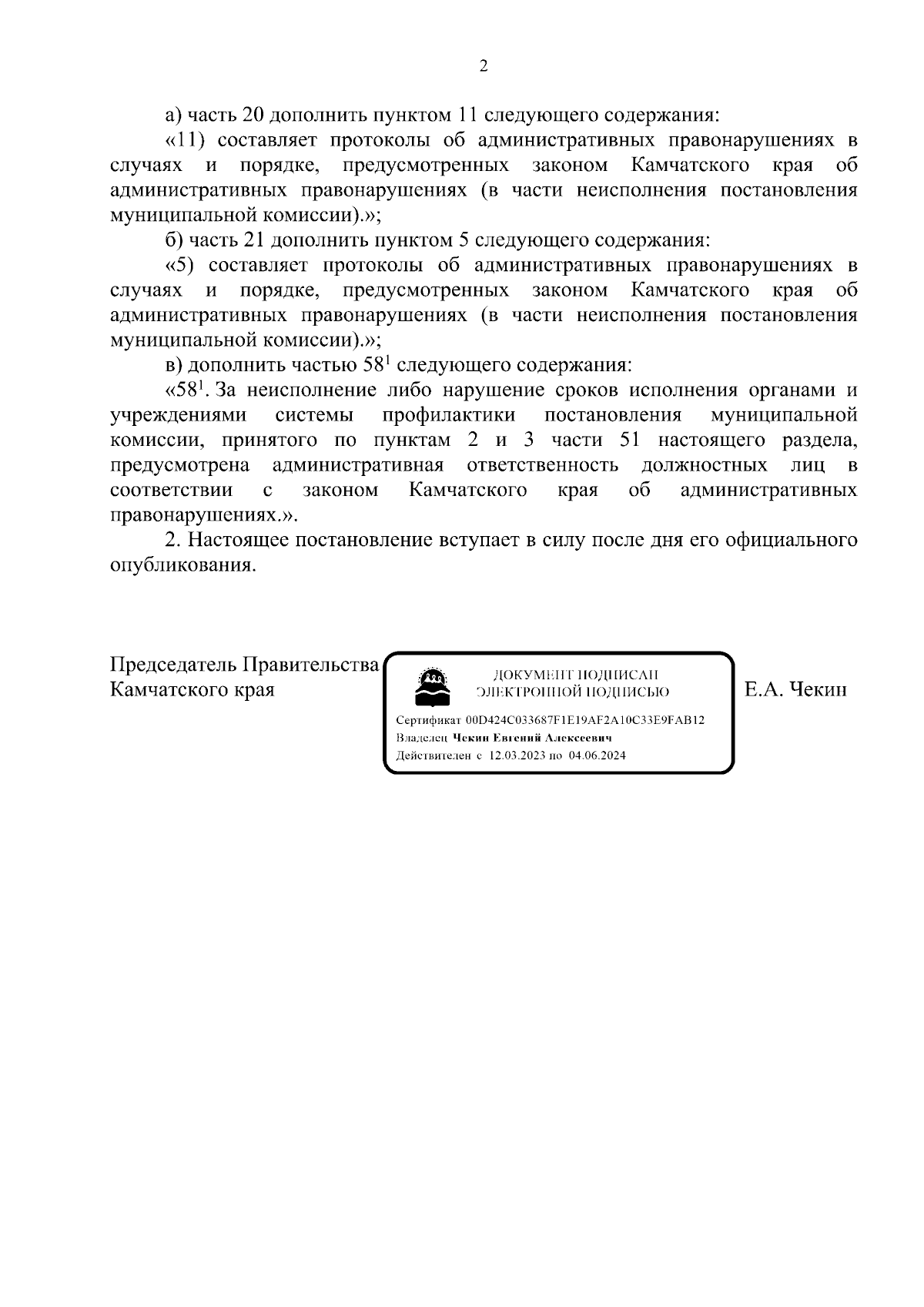 2

а) часть 20 дополнить пунктом 11 следующего содержания:

«11) составляет протоколы об административных правонарушениях в случаях и порядке, предусмотренных законом Камчатского края об административных правонарушениях (в части неисполнения постановления муниципальной комиссии).»;

б) часть 21 дополнить пунктом 5 следующего содержания:

«5) составляет протоколы об административных правонарушениях в случаях и порядке, предусмотренных законом Камчатского края об административных правонарушениях (в части неисполнения постановления муниципальной комиссии).»;

в) дополнить частью $58^1$ следующего содержания:

«$58^1$. За неисполнение либо нарушение сроков исполнения органами и учреждениями системы профилактики постановления муниципальной комиссии, принятого по пунктам 2 и 3 части 51 настоящего раздела, предусмотрена административная ответственность должностных лиц в соответствии с законом Камчатского края об административных правонарушениях.».

2. Настоящее постановление вступает в силу после дня его официального опубликования.

Председатель Правительства Камчатского края

ДОКУМЕНТ ПОДПИСАН ЭЛЕКТРОННОЙ ПОДПИСЬЮ

Сертификат 00D424C033687F1E19AF2A10C33E9FAB12
Владелец Чекин Евгений Алексеевич
Действителен с 12.03.2023 по 04.06.2024

Е.А. Чекин